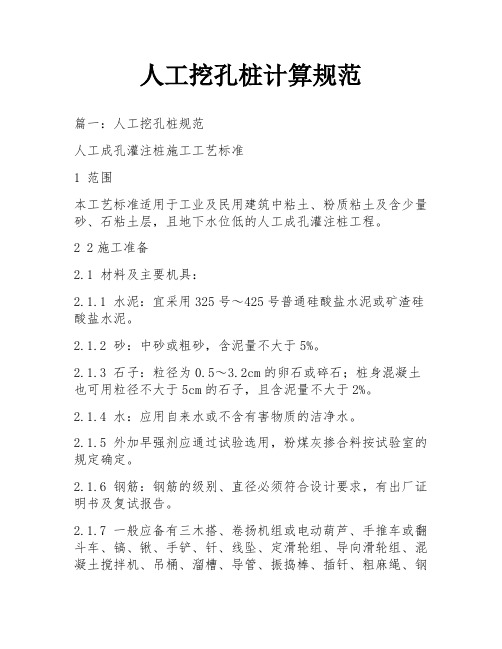 人工挖孔桩计算规范

篇一：人工挖孔桩规范

人工成孔灌注桩施工工艺标准

1 范围

本工艺标准适用于工业及民用建筑中粘土、粉质粘土及含少量砂、石粘土层，且地下水位低的人工成孔灌注桩工程。

2 2 施工准备

2.1 材料及主要机具：

2.1.1 水泥：宜采用 325 号～425 号普通硅酸盐水泥或矿渣硅酸盐水泥。

2.1.2 砂：中砂或粗砂，含泥量不大于 5%。

2.1.3 石子：粒径为 0.5～3.2cm 的卵石或碎石；桩身混凝土也可用粒径不大于 5cm 的石子，且含泥量不大于 2%。

2.1.4 水：应用自来水或不含有害物质的洁净水。

2.1.5 外加早强剂应通过试验选用，粉煤灰掺合料按试验室的规定确定。

2.1.6 钢筋：钢筋的级别、直径必须符合设计要求，有出厂证明书及复试报告。

2.1.7 一般应备有三木搭、卷扬机组或电动葫芦、手推车或翻斗车、镐、锹、手铲、钎、线坠、定滑轮组、导向滑轮组、混凝土搅拌机、吊桶、溜槽、导管、振捣棒、插钎、粗麻绳、钢